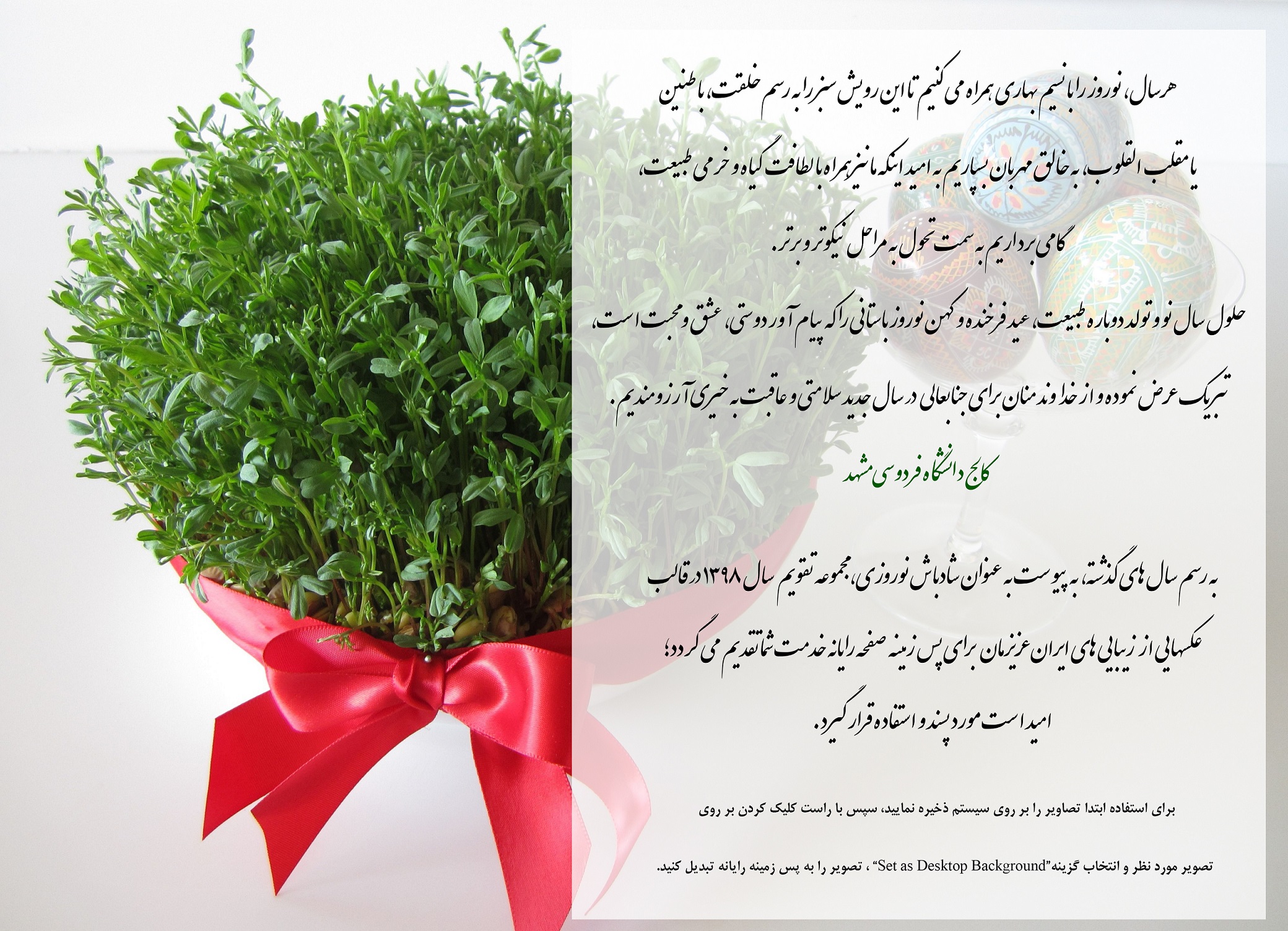 هر سال، نوروز را با نسیم بهاری همراه می کنیم تا این رویش سبز را به رسم خلقت، با طنین یا مقلب القلوب، به خالق مهربان بسپاریم به امید اینکه ما نیز همراه با لطافت گیاه و خرمی طبیعت، گامی برداریم به سمت تحول به مراحل نیکوتر و برتر.

حلول سال نو و تولد دوباره طبیعت، عید فرخنده و کهن نوروز باستانی را که پیام آور دوستی، عشق و محبت است، تبریک عرض نموده و از خداوند منان برای جنابعالی در سال جدید سلامتی و عاقبت به خیری آرزومندیم.

کالج دانشگاه فردوسی مشهد

به رسم سال های گذشته، به پیوست به عنوان شادباش نوروزی، مجموعه تقویم سال ۱۳۹۸ در قالب عکسهایی از زیبایی های ایران عزیزمان برای پس زمینه صفحه رایانه خدمت شما تقدیم می گردد؛ امید است مورد پسند و استفاده قرار گیرد.

برای استفاده ابتدا تصاویر را بر روی سیستم ذخیره نمایید، سپس با راست کلیک کردن بر روی

تصویر مورد نظر و انتخاب گزینه"Set as Desktop Background" ، تصویر را به پس زمینه رایانه تبدیل کنید.